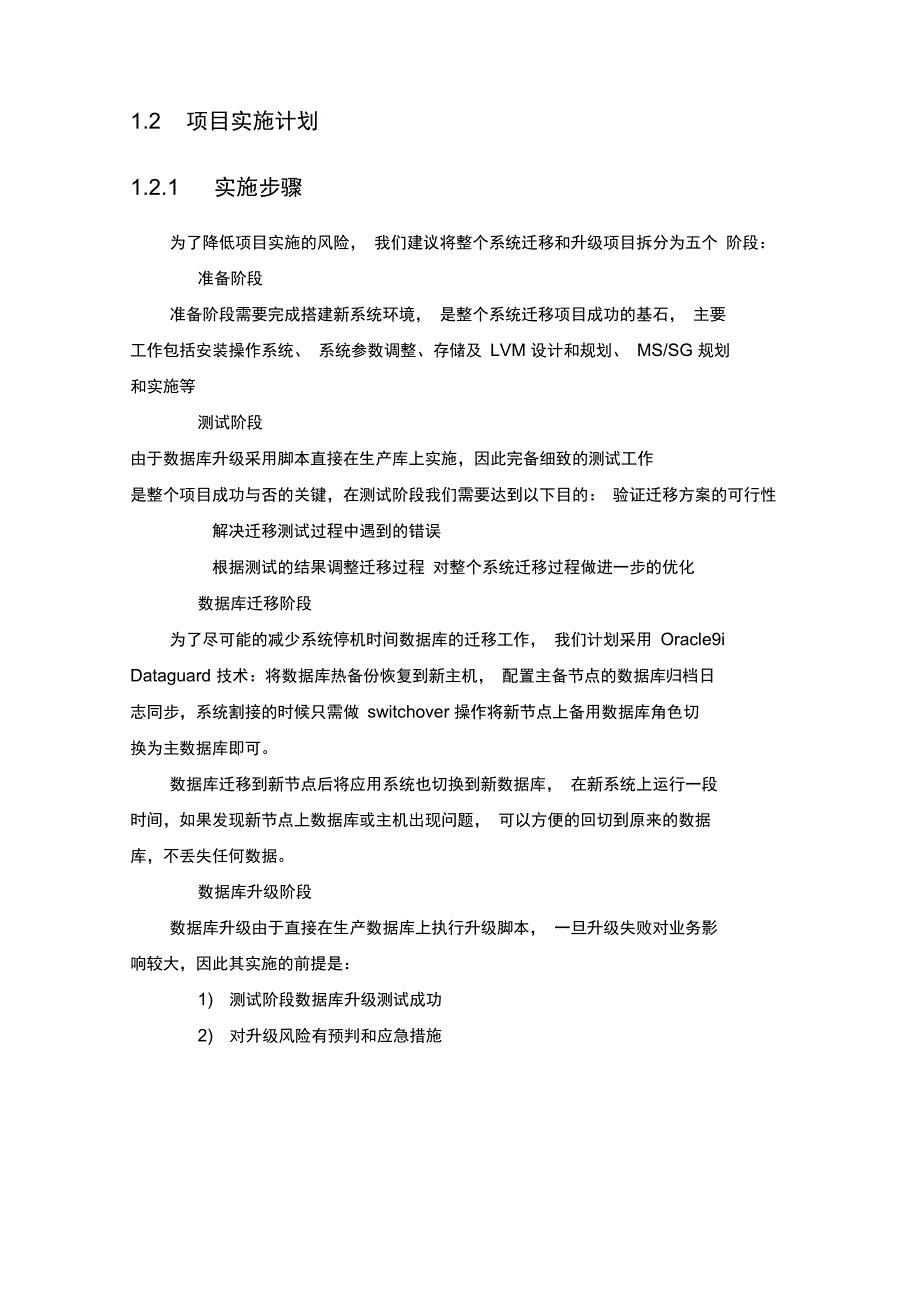 1.2 项目实施计划

1.2.1 实施步骤

为了降低项目实施的风险， 我们建议将整个系统迁移和升级项目拆分为五个 阶段：

准备阶段

准备阶段需要完成搭建新系统环境， 是整个系统迁移项目成功的基石， 主要工作包括安装操作系统、 系统参数调整、存储及 LVM 设计和规划、 MS/SG 规划和实施等

测试阶段

由于数据库升级采用脚本直接在生产库上实施，因此完备细致的测试工作是整个项目成功与否的关键，在测试阶段我们需要达到以下目的： 验证迁移方案的可行性

解决迁移测试过程中遇到的错误

根据测试的结果调整迁移过程 对整个系统迁移过程做进一步的优化

数据库迁移阶段

为了尽可能的减少系统停机时间数据库的迁移工作， 我们计划采用 Oracle9i Dataguard 技术：将数据库热备份恢复到新主机， 配置主备节点的数据库归档日志同步，系统割接的时候只需做 switchover 操作将新节点上备用数据库角色切换为主数据库即可。

数据库迁移到新节点后将应用系统也切换到新数据库， 在新系统上运行一段时间，如果发现新节点上数据库或主机出现问题， 可以方便的回切到原来的数据库，不丢失任何数据。

数据库升级阶段

数据库升级由于直接在生产数据库上执行升级脚本， 一旦升级失败对业务影响较大，因此其实施的前提是：

1) 测试阶段数据库升级测试成功

2) 对升级风险有预判和应急措施